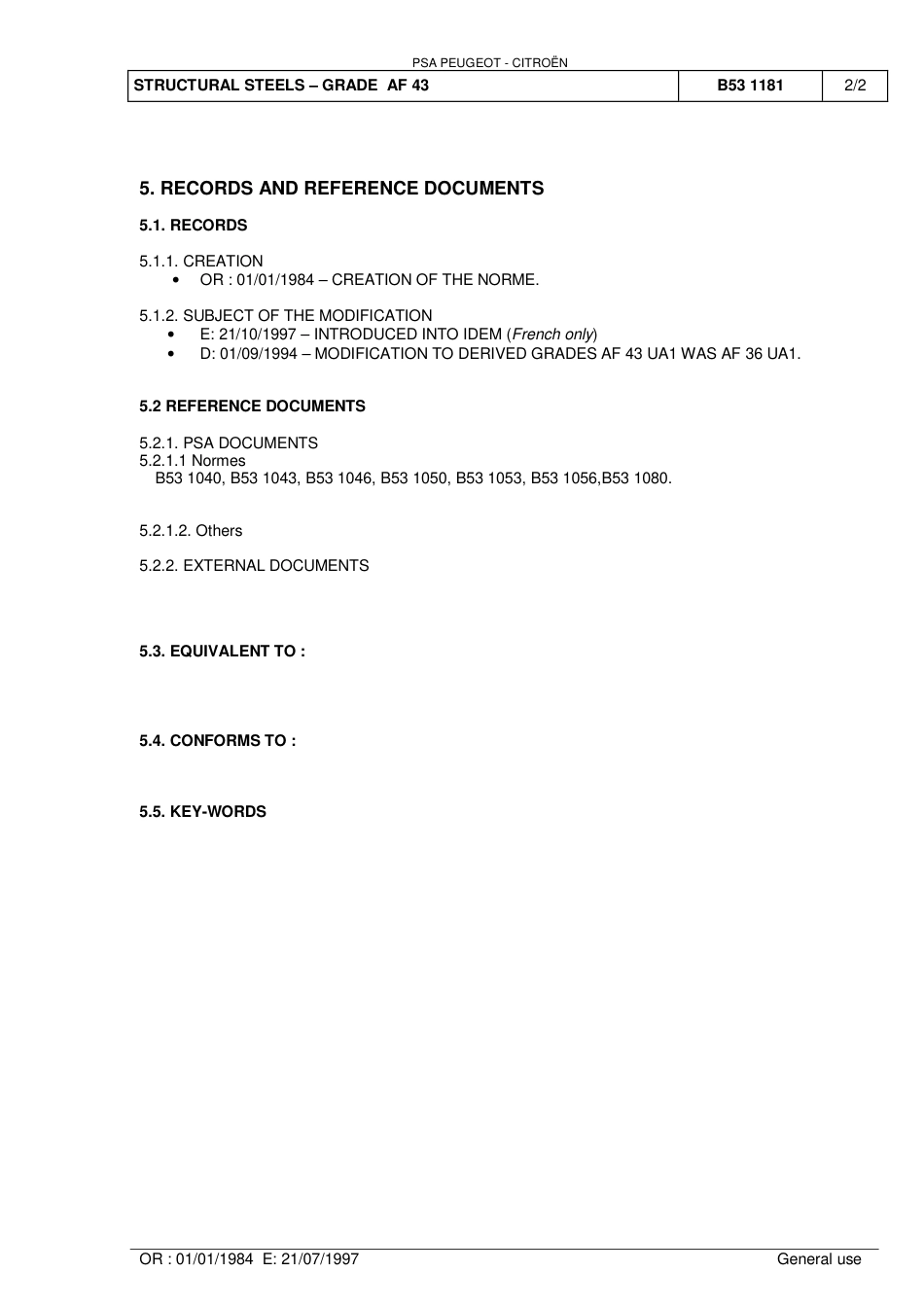 PSA PEUGEOT - CITROËN

| STRUCTURAL STEELS – GRADE AF 43 | B53 1181 | 2/2 |
|---|---|---|

5. RECORDS AND REFERENCE DOCUMENTS

5.1. RECORDS

5.1.1. CREATION
• OR : 01/01/1984 – CREATION OF THE NORME.

5.1.2. SUBJECT OF THE MODIFICATION
• E: 21/10/1997 – INTRODUCED INTO IDEM (French only)
• D: 01/09/1994 – MODIFICATION TO DERIVED GRADES AF 43 UA1 WAS AF 36 UA1.

5.2 REFERENCE DOCUMENTS

5.2.1. PSA DOCUMENTS
5.2.1.1 Normes
B53 1040, B53 1043, B53 1046, B53 1050, B53 1053, B53 1056,B53 1080.

5.2.1.2. Others

5.2.2. EXTERNAL DOCUMENTS

5.3. EQUIVALENT TO :

5.4. CONFORMS TO :

5.5. KEY-WORDS

OR : 01/01/1984 E: 21/07/1997

General use